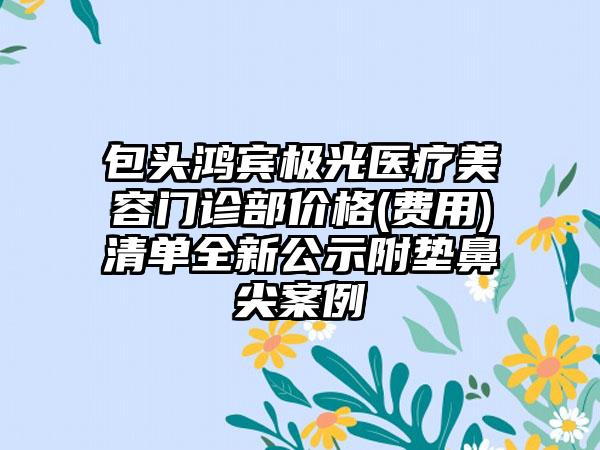 包头鸿宾极光医疗美容门诊部价格(费用)清单全新公示附垫鼻尖案例